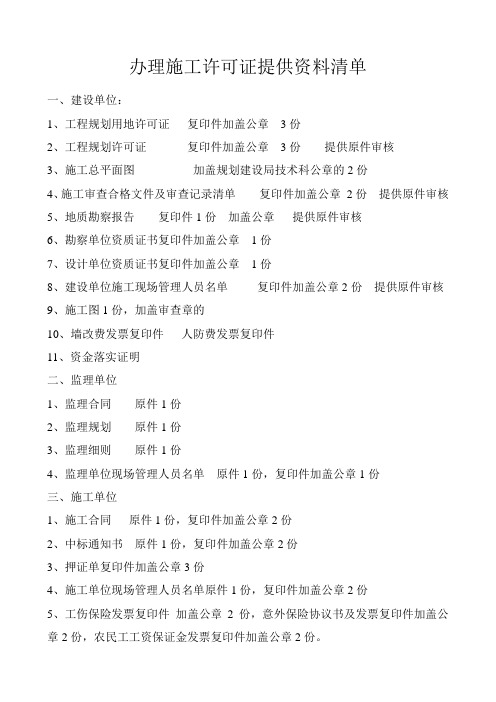 办理施工许可证提供资料清单

一、建设单位：

1、工程规划用地许可证　复印件加盖公章　3 份

2、工程规划许可证　复印件加盖公章　3 份　提供原件审核

3、施工总平面图　加盖规划建设局技术科公章的 2 份

4、施工审查合格文件及审查记录清单　复印件加盖公章 2 份　提供原件审核

5、地质勘察报告　复印件 1 份　加盖公章　提供原件审核

6、勘察单位资质证书复印件加盖公章　1 份

7、设计单位资质证书复印件加盖公章　1 份

8、建设单位施工现场管理人员名单　复印件加盖公章 2 份　提供原件审核

9、施工图 1 份，加盖审查章的

10、墙改费发票复印件　人防费发票复印件

11、资金落实证明

二、监理单位

1、监理合同　原件 1 份

2、监理规划　原件 1 份

3、监理细则　原件 1 份

4、监理单位现场管理人员名单　原件 1 份，复印件加盖公章 1 份

三、施工单位

1、施工合同　原件 1 份，复印件加盖公章 2 份

2、中标通知书　原件 1 份，复印件加盖公章 2 份

3、押证单复印件加盖公章 3 份

4、施工单位现场管理人员名单原件 1 份，复印件加盖公章 2 份

5、工伤保险发票复印件 加盖公章 2 份，意外保险协议书及发票复印件加盖公章 2 份，农民工工资保证金发票复印件加盖公章 2 份。